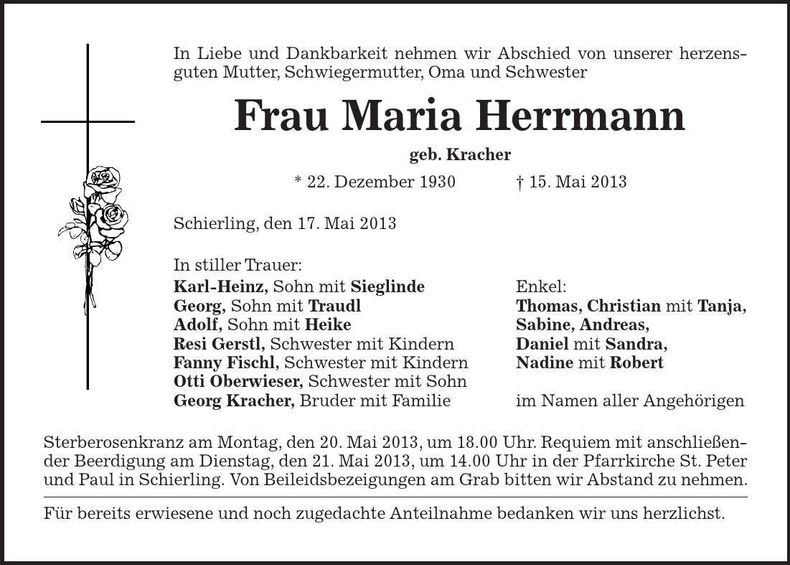 In Liebe und Dankbarkeit nehmen wir Abschied von unserer herzensguten Mutter, Schwiegermutter, Oma und Schwester

Frau Maria Herrmann

geb. Kracher

* 22. Dezember 1930 † 15. Mai 2013

Schierling, den 17. Mai 2013

In stiller Trauer:
Karl-Heinz, Sohn mit Sieglinde
Georg, Sohn mit Traudl
Adolf, Sohn mit Heike
Resi Gerstl, Schwester mit Kindern
Fanny Fischl, Schwester mit Kindern
Otti Oberwieser, Schwester mit Sohn
Georg Kracher, Bruder mit Familie

Enkel:
Thomas, Christian mit Tanja,
Sabine, Andreas,
Daniel mit Sandra,
Nadine mit Robert

im Namen aller Angehörigen

Sterberosenkranz am Montag, den 20. Mai 2013, um 18.00 Uhr. Requiem mit anschließender Beerdigung am Dienstag, den 21. Mai 2013, um 14.00 Uhr in der Pfarrkirche St. Peter und Paul in Schierling. Von Beileidsbezeigungen am Grab bitten wir Abstand zu nehmen.

Für bereits erwiesene und noch zugedachte Anteilnahme bedanken wir uns herzlichst.